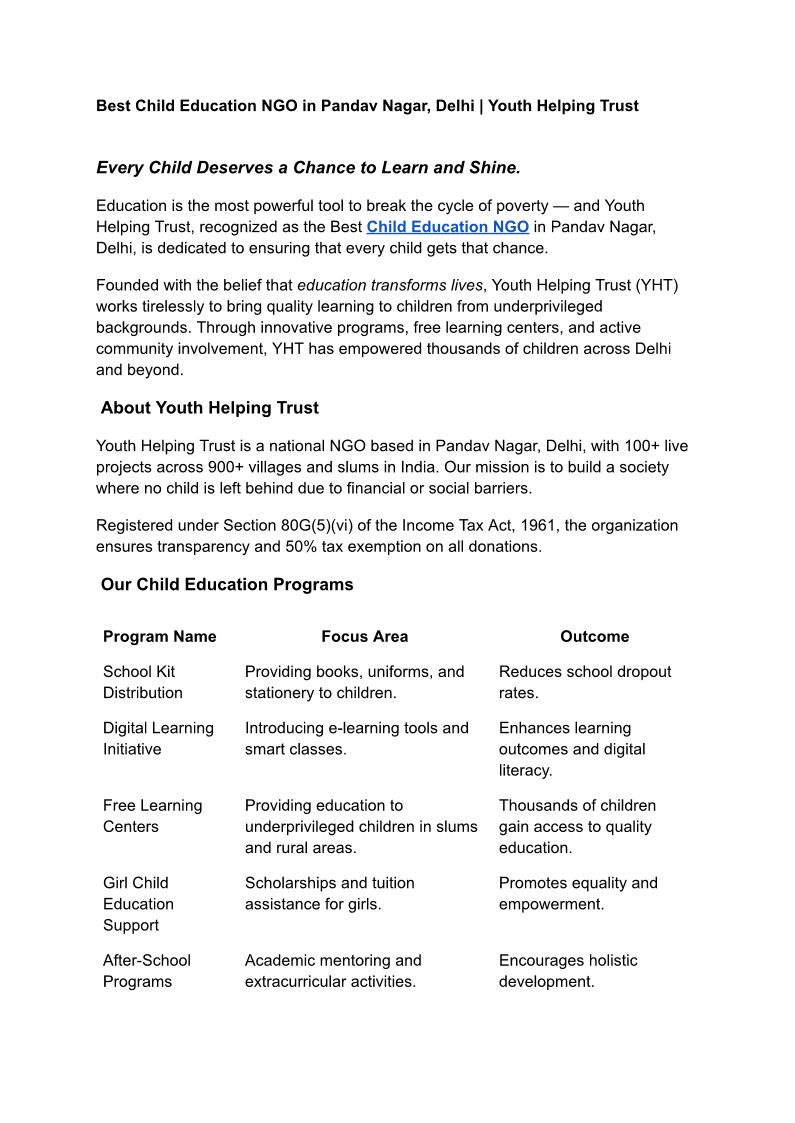 Best Child Education NGO in Pandav Nagar, Delhi | Youth Helping Trust

Every Child Deserves a Chance to Learn and Shine.

Education is the most powerful tool to break the cycle of poverty — and Youth Helping Trust, recognized as the Best Child Education NGO in Pandav Nagar, Delhi, is dedicated to ensuring that every child gets that chance.

Founded with the belief that education transforms lives, Youth Helping Trust (YHT) works tirelessly to bring quality learning to children from underprivileged backgrounds. Through innovative programs, free learning centers, and active community involvement, YHT has empowered thousands of children across Delhi and beyond.

About Youth Helping Trust

Youth Helping Trust is a national NGO based in Pandav Nagar, Delhi, with 100+ live projects across 900+ villages and slums in India. Our mission is to build a society where no child is left behind due to financial or social barriers.

Registered under Section 80G(5)(vi) of the Income Tax Act, 1961, the organization ensures transparency and 50% tax exemption on all donations.

Our Child Education Programs

| Program Name | Focus Area | Outcome |
|---|---|---|
| School Kit Distribution | Providing books, uniforms, and stationery to children. | Reduces school dropout rates. |
| Digital Learning Initiative | Introducing e-learning tools and smart classes. | Enhances learning outcomes and digital literacy. |
| Free Learning Centers | Providing education to underprivileged children in slums and rural areas. | Thousands of children gain access to quality education. |
| Girl Child Education Support | Scholarships and tuition assistance for girls. | Promotes equality and empowerment. |
| After-School Programs | Academic mentoring and extracurricular activities. | Encourages holistic development. |